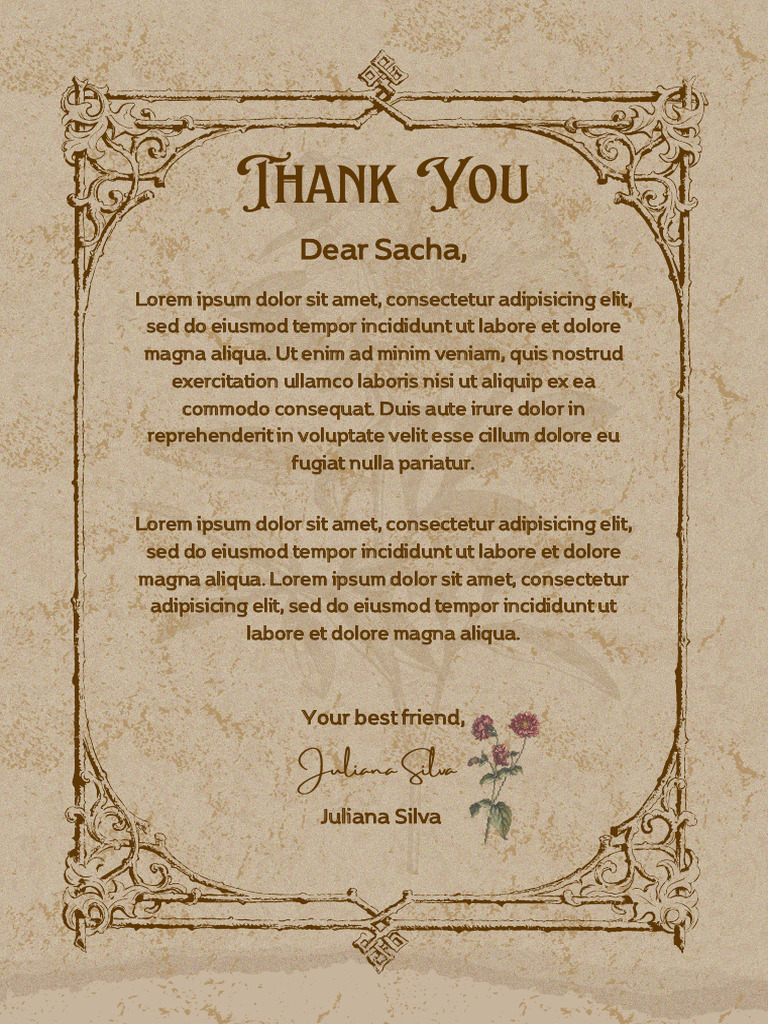 Thank You

Dear Sacha,

Lorem ipsum dolor sit amet, consectetur adipisicing elit, sed do eiusmod tempor incididunt ut labore et dolore magna aliqua. Ut enim ad minim veniam, quis nostrud exercitation ullamco laboris nisi ut aliquip ex ea commodo consequat. Duis aute irure dolor in reprehenderit in voluptate velit esse cillum dolore eu fugiat nulla pariatur.

Lorem ipsum dolor sit amet, consectetur adipisicing elit, sed do eiusmod tempor incididunt ut labore et dolore magna aliqua. Lorem ipsum dolor sit amet, consectetur adipisicing elit, sed do eiusmod tempor incididunt ut labore et dolore magna aliqua.

Your best friend,

Juliana Silva

Juliana Silva